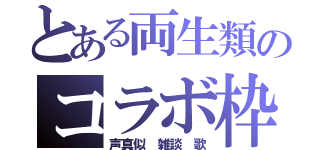 とある両生類の
コラボ枠
声真似　雑談　歌